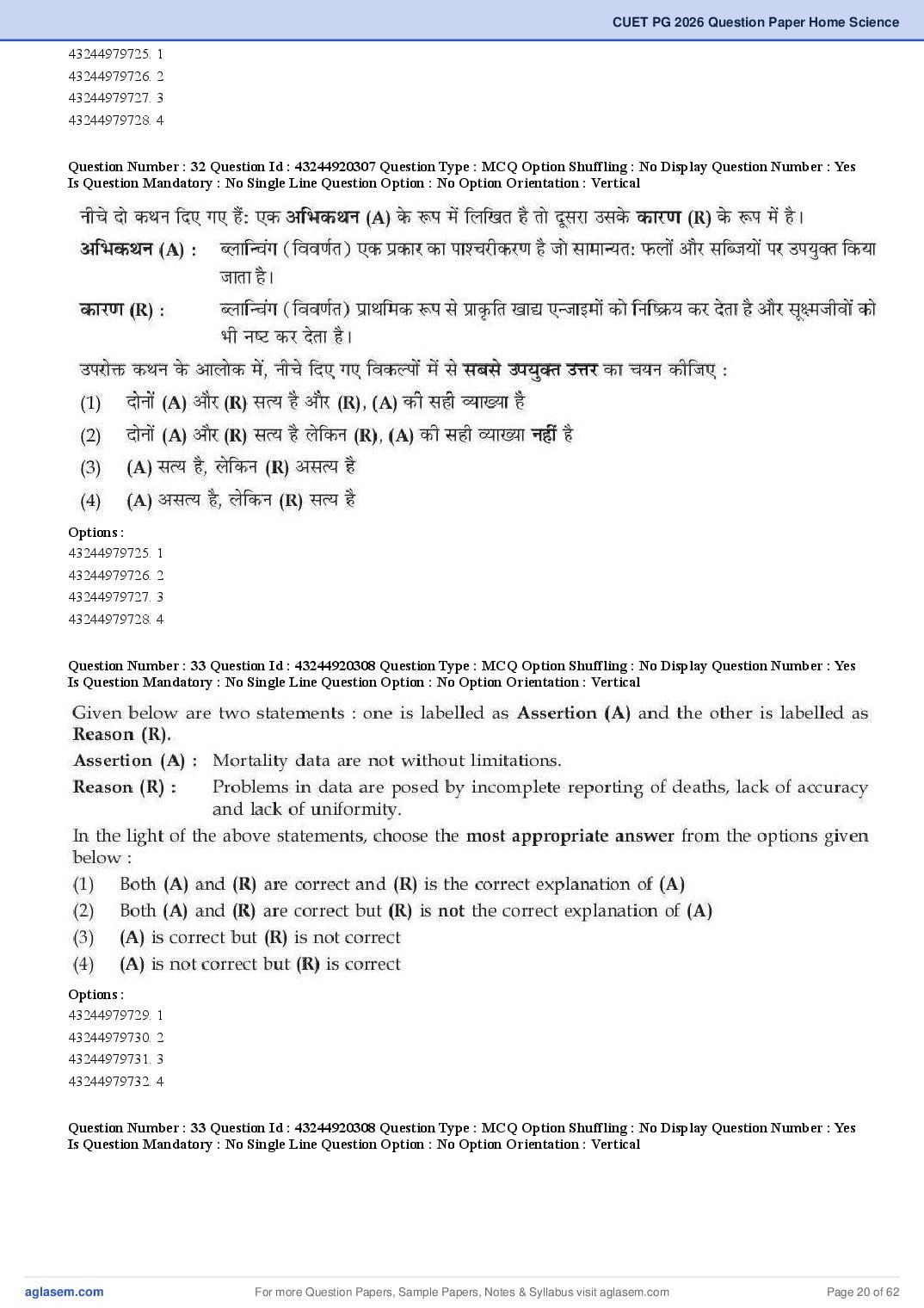 CUET PG 2026 Question Paper Home Science

43244979725. 1
43244979726. 2
43244979727. 3
43244979728. 4

Question Number : 32 Question Id : 43244920307 Question Type : MCQ Option Shuffling : No Display Question Number : Yes Is Question Mandatory : No Single Line Question Option : No Option Orientation : Vertical

नीचे दो कथन दिए गए हैं: एक अभिकथन (A) के रूप में लिखित है तो दूसरा उसके कारण (R) के रूप में है।

अभिकथन (A) : ब्लान्चिंग (विवर्णत) एक प्रकार का पाश्चरीकरण है जो सामान्यत: फलों और सब्जियों पर उपयुक्त किया जाता है।

कारण (R) : ब्लान्चिंग (विवर्णत) प्राथमिक रूप से प्राकृति खाद्य एन्जाइमों को निष्क्रिय कर देता है और सूक्ष्मजीवों को भी नष्ट कर देता है।

उपरोक्त कथन के आलोक में, नीचे दिए गए विकल्पों में से सबसे उपयुक्त उत्तर का चयन कीजिए :

(1) दोनों (A) और (R) सत्य है और (R), (A) की सही व्याख्या है
(2) दोनों (A) और (R) सत्य है लेकिन (R), (A) की सही व्याख्या नहीं है
(3) (A) सत्य है, लेकिन (R) असत्य है
(4) (A) असत्य है, लेकिन (R) सत्य है

Options :
43244979725. 1
43244979726. 2
43244979727. 3
43244979728. 4

Question Number : 33 Question Id : 43244920308 Question Type : MCQ Option Shuffling : No Display Question Number : Yes Is Question Mandatory : No Single Line Question Option : No Option Orientation : Vertical

Given below are two statements : one is labelled as Assertion (A) and the other is labelled as Reason (R).

Assertion (A) : Mortality data are not without limitations.

Reason (R) : Problems in data are posed by incomplete reporting of deaths, lack of accuracy and lack of uniformity.

In the light of the above statements, choose the most appropriate answer from the options given below :

(1) Both (A) and (R) are correct and (R) is the correct explanation of (A)
(2) Both (A) and (R) are correct but (R) is not the correct explanation of (A)
(3) (A) is correct but (R) is not correct
(4) (A) is not correct but (R) is correct

Options :
43244979729. 1
43244979730. 2
43244979731. 3
43244979732. 4

Question Number : 33 Question Id : 43244920308 Question Type : MCQ Option Shuffling : No Display Question Number : Yes Is Question Mandatory : No Single Line Question Option : No Option Orientation : Vertical

aglasem.com For more Question Papers, Sample Papers, Notes & Syllabus visit aglasem.com Page 20 of 62